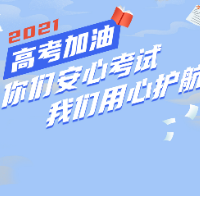 2021
高考加油
你们安心考试
我们用心护航